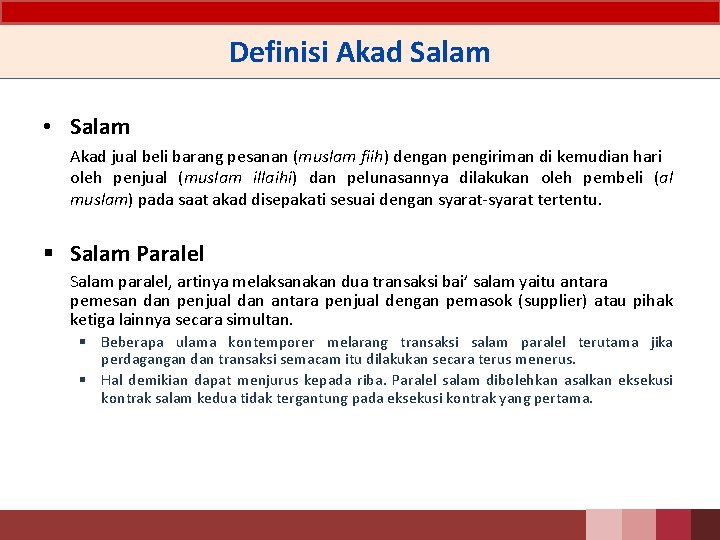 Definisi Akad Salam

• Salam

Akad jual beli barang pesanan (muslam fiih) dengan pengiriman di kemudian hari oleh penjual (muslam illaihi) dan pelunasannya dilakukan oleh pembeli (al muslam) pada saat akad disepakati sesuai dengan syarat-syarat tertentu.

▪ Salam Paralel

Salam paralel, artinya melaksanakan dua transaksi bai' salam yaitu antara pemesan dan penjual dan antara penjual dengan pemasok (supplier) atau pihak ketiga lainnya secara simultan.

▪ Beberapa ulama kontemporer melarang transaksi salam paralel terutama jika perdagangan dan transaksi semacam itu dilakukan secara terus menerus.

▪ Hal demikian dapat menjurus kepada riba. Paralel salam dibolehkan asalkan eksekusi kontrak salam kedua tidak tergantung pada eksekusi kontrak yang pertama.